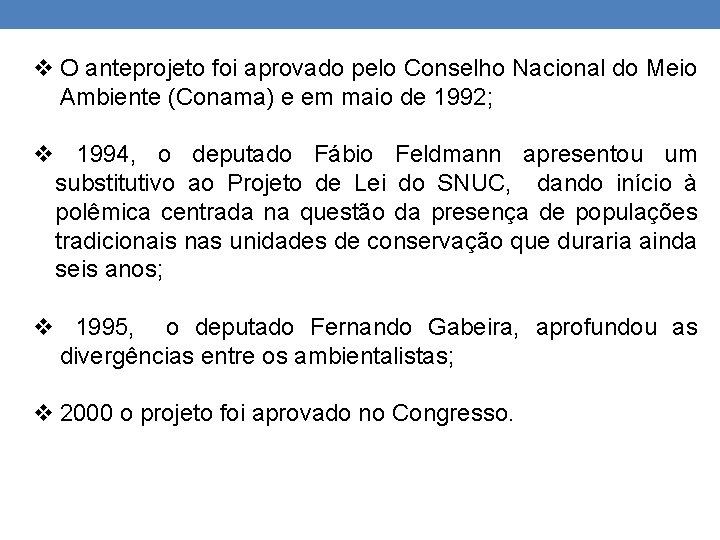 ❖ O anteprojeto foi aprovado pelo Conselho Nacional do Meio Ambiente (Conama) e em maio de 1992;

❖ 1994, o deputado Fábio Feldmann apresentou um substitutivo ao Projeto de Lei do SNUC, dando início à polêmica centrada na questão da presença de populações tradicionais nas unidades de conservação que duraria ainda seis anos;

❖ 1995, o deputado Fernando Gabeira, aprofundou as divergências entre os ambientalistas;

❖ 2000 o projeto foi aprovado no Congresso.